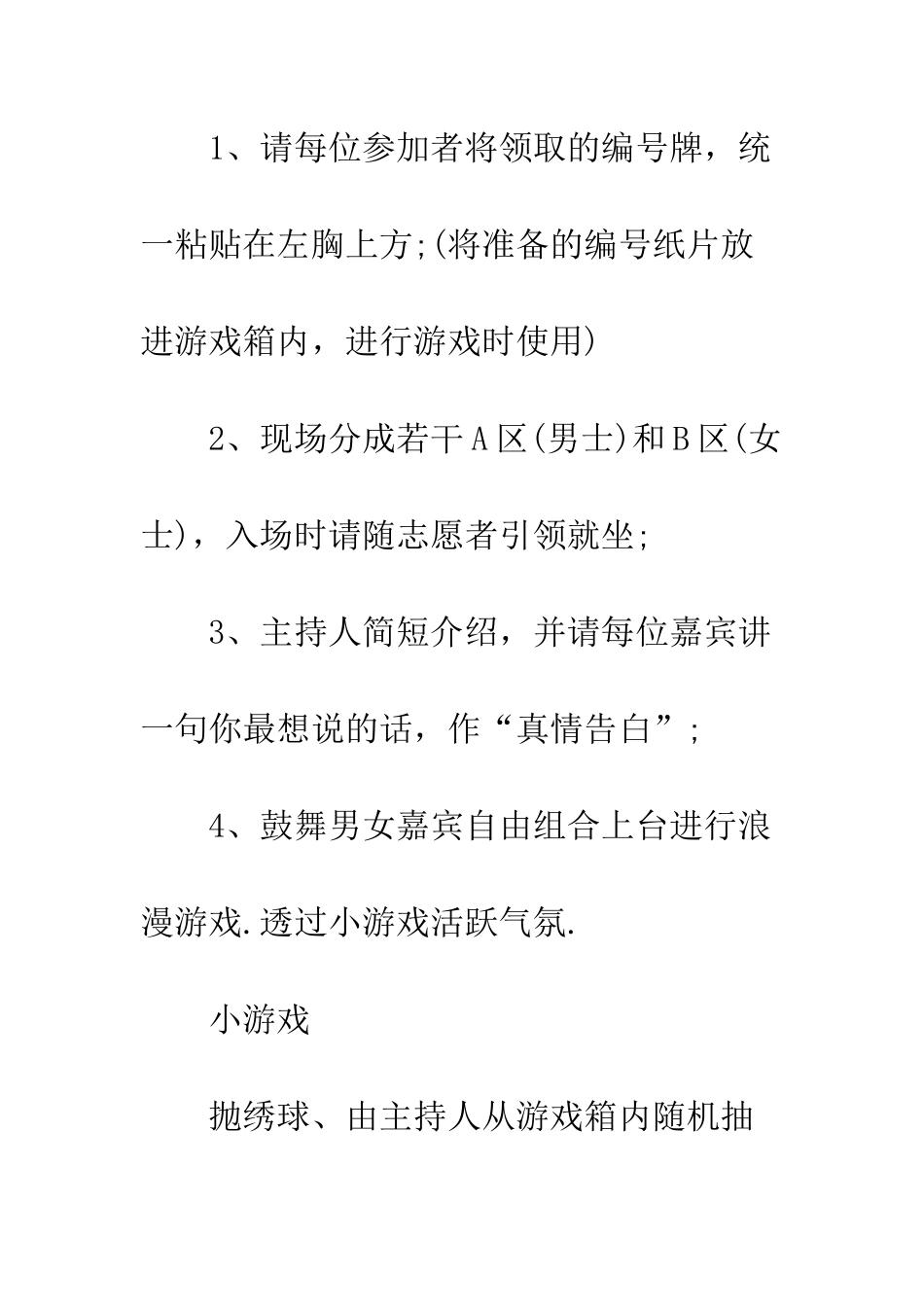 1、请每位参加者将领取的编号牌，统一粘贴在左胸上方;(将准备的编号纸片放进游戏箱内，进行游戏时使用)

2、现场分成若干A区(男士)和B区(女士)，入场时请随志愿者引领就坐;

3、主持人简短介绍，并请每位嘉宾讲一句你最想说的话，作“真情告白”;

4、鼓舞男女嘉宾自由组合上台进行浪漫游戏.透过小游戏活跃气氛.

小游戏

抛绣球、由主持人从游戏箱内随机抽